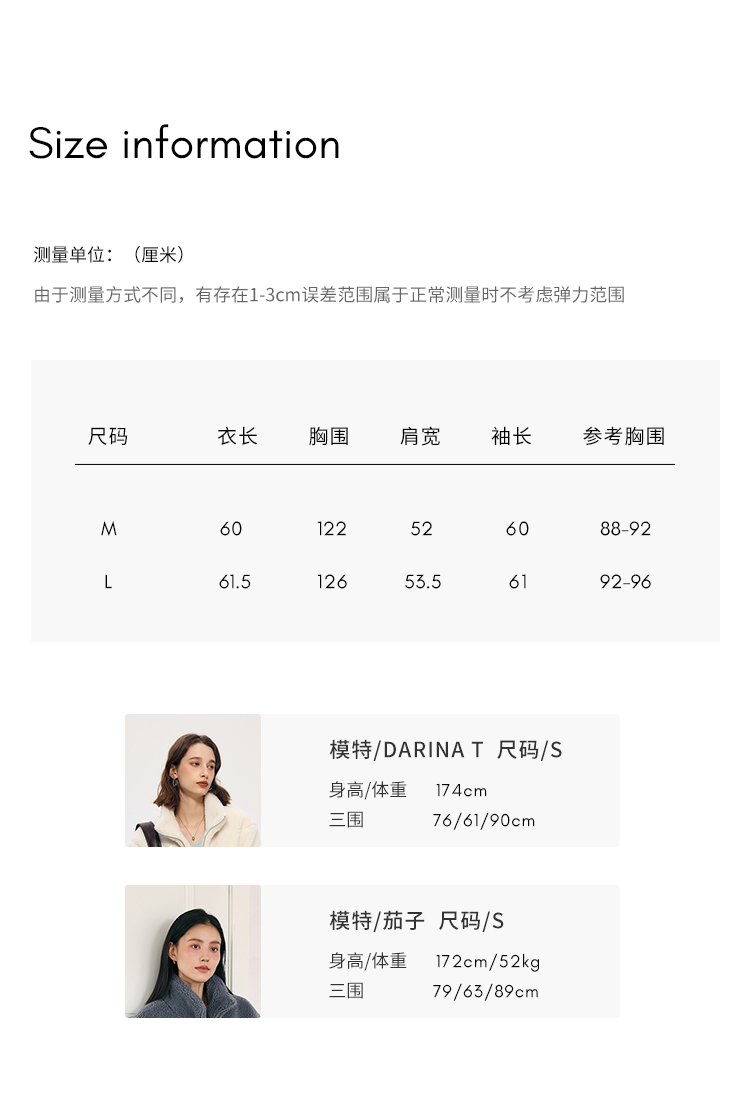 Size information

测量单位：（厘米）

由于测量方式不同，有存在1-3cm误差范围属于正常测量时不考虑弹力范围

| 尺码 | 衣长 | 胸围 | 肩宽 | 袖长 | 参考胸围 |
|---|---|---|---|---|---|
| M | 60 | 122 | 52 | 60 | 88-92 |
| L | 61.5 | 126 | 53.5 | 61 | 92-96 |

模特/DARINA T 尺码/S
身高/体重 174cm
三围 76/61/90cm

模特/茄子 尺码/S
身高/体重 172cm/52kg
三围 79/63/89cm